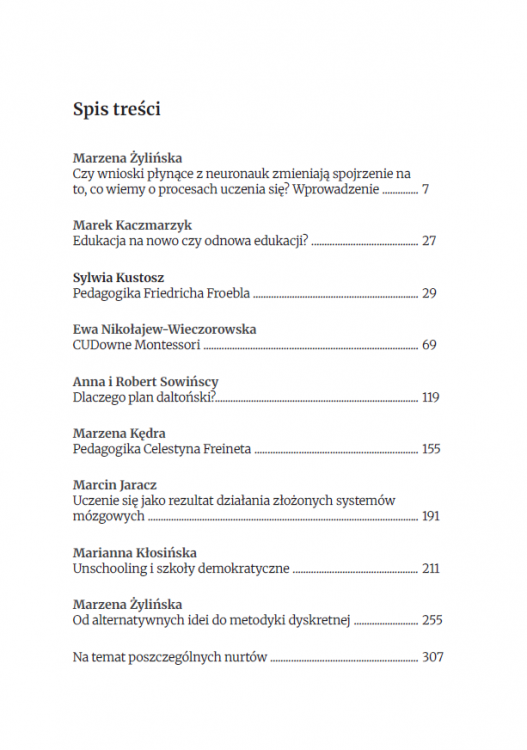 Spis treści

Marzena Żylińska
Czy wnioski płynące z neuronauk zmieniają spojrzenie na to, co wiemy o procesach uczenia się? Wprowadzenie ............ 7

Marek Kaczmarzyk
Edukacja na nowo czy odnowa edukacji? ............ 27

Sylwia Kustosz
Pedagogika Friedricha Froebla ............ 29

Ewa Nikołajew-Wieczorowska
CUDowne Montessori ............ 69

Anna i Robert Sowińscy
Dlaczego plan daltoński? ............ 119

Marzena Kędra
Pedagogika Celestyna Freineta ............ 155

Marcin Jaracz
Uczenie się jako rezultat działania złożonych systemów mózgowych ............ 191

Marianna Kłosińska
Unschooling i szkoły demokratyczne ............ 211

Marzena Żylińska
Od alternatywnych idei do metodyki dyskretnej ............ 255

Na temat poszczególnych nurtów ............ 307